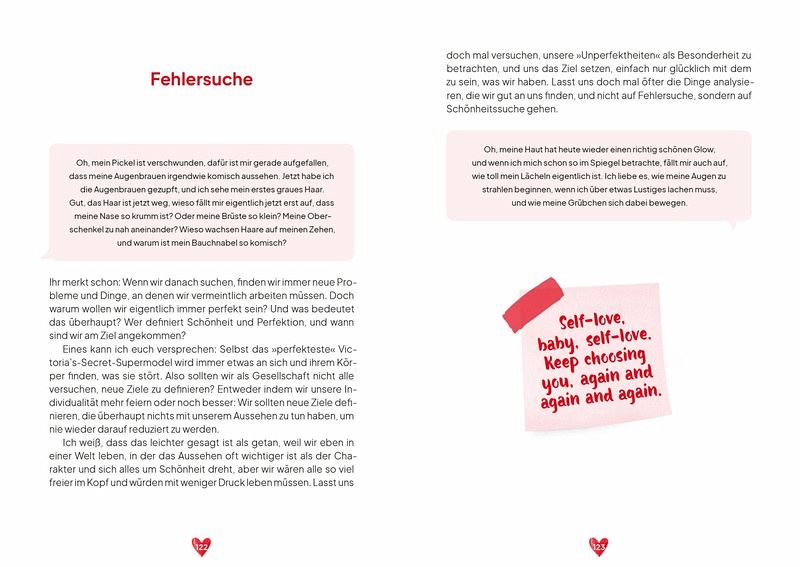 Fehlersuche

Oh, mein Pickel ist verschwunden, dafür ist mir gerade aufgefallen, dass meine Augenbrauen irgendwie komisch aussehen. Jetzt habe ich die Augenbrauen gezupft, und ich sehe mein erstes graues Haar. Gut, das Haar ist jetzt weg, wieso fällt mir eigentlich jetzt erst auf, dass meine Nase so krumm ist? Oder meine Brüste so klein? Meine Oberschenkel zu nah aneinander? Wieso wachsen Haare auf meinen Zehen, und warum ist mein Bauchnabel so komisch?

Ihr merkt schon: Wenn wir danach suchen, finden wir immer neue Probleme und Dinge, an denen wir vermeintlich arbeiten müssen. Doch warum wollen wir eigentlich immer perfekt sein? Und was bedeutet das überhaupt? Wer definiert Schönheit und Perfektion, und wann sind wir am Ziel angekommen?

Eines kann ich euch versprechen: Selbst das »perfekteste« Victoria's-Secret-Supermodel wird immer etwas an sich und ihrem Körper finden, was sie stört. Also sollten wir als Gesellschaft nicht alle versuchen, neue Ziele zu definieren? Entweder indem wir unsere Individualität mehr feiern oder noch besser: Wir sollten neue Ziele definieren, die überhaupt nichts mit unserem Aussehen zu tun haben, um nie wieder darauf reduziert zu werden.

Ich weiß, dass das leichter gesagt ist als getan, weil wir eben in einer Welt leben, in der das Aussehen oft wichtiger ist als der Charakter und sich alles um Schönheit dreht, aber wir wären alle so viel freier im Kopf und würden mit weniger Druck leben müssen. Lasst uns

122

doch mal versuchen, unsere »Unperfektheiten« als Besonderheit zu betrachten, und uns das Ziel setzen, einfach nur glücklich mit dem zu sein, was wir haben. Lasst uns doch mal öfter die Dinge analysieren, die wir gut an uns finden, und nicht auf Fehlersuche, sondern auf Schönheitssuche gehen.

Oh, meine Haut hat heute wieder einen richtig schönen Glow, und wenn ich mich schon so im Spiegel betrachte, fällt mir auch auf, wie toll mein Lächeln eigentlich ist. Ich liebe es, wie meine Augen zu strahlen beginnen, wenn ich über etwas Lustiges lachen muss, und wie meine Grübchen sich dabei bewegen.

Self-love, baby, self-love. Keep choosing you, again and again and again.

123